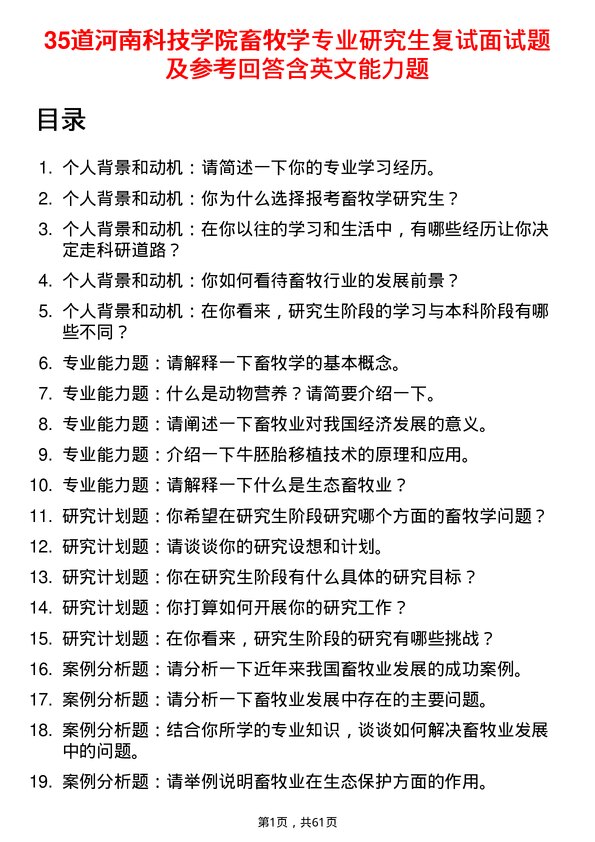 35道河南科技学院畜牧学专业研究生复试面试题及参考回答含英文能力题

目录

1. 个人背景和动机：请简述一下你的专业学习经历。
2. 个人背景和动机：你为什么选择报考畜牧学研究生？
3. 个人背景和动机：在你以往的学习和生活中，有哪些经历让你决定走科研道路？
4. 个人背景和动机：你如何看待畜牧行业的发展前景？
5. 个人背景和动机：在你看来，研究生阶段的学习与本科阶段有哪些不同？
6. 专业能力题：请解释一下畜牧学的基本概念。
7. 专业能力题：什么是动物营养？请简要介绍一下。
8. 专业能力题：请阐述一下畜牧业对我国经济发展的意义。
9. 专业能力题：介绍一下牛胚胎移植技术的原理和应用。
10. 专业能力题：请解释一下什么是生态畜牧业？
11. 研究计划题：你希望在研究生阶段研究哪个方面的畜牧学问题？
12. 研究计划题：请谈谈你的研究设想和计划。
13. 研究计划题：你在研究生阶段有什么具体的研究目标？
14. 研究计划题：你打算如何开展你的研究工作？
15. 研究计划题：在你看来，研究生阶段的研究有哪些挑战？
16. 案例分析题：请分析一下近年来我国畜牧业发展的成功案例。
17. 案例分析题：请分析一下畜牧业发展中存在的主要问题。
18. 案例分析题：结合你所学的专业知识，谈谈如何解决畜牧业发展中的问题。
19. 案例分析题：请举例说明畜牧业在生态保护方面的作用。

第1页，共61页